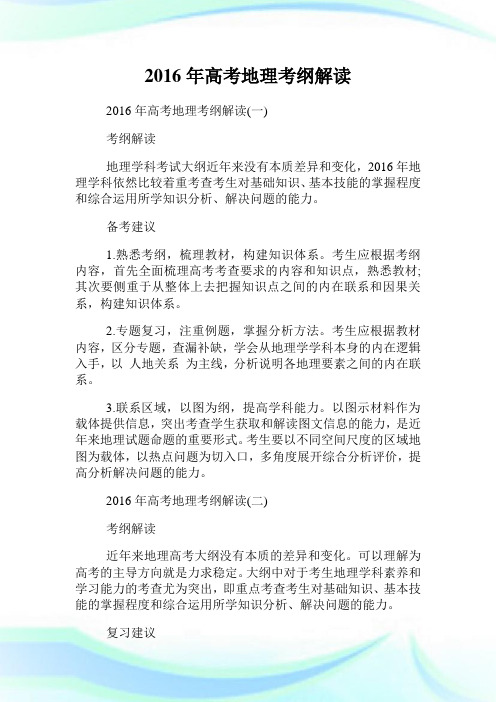 2016 年高考地理考纲解读

2016 年高考地理考纲解读(一)

考纲解读

地理学科考试大纲近年来没有本质差异和变化，2016 年地理学科依然比较着重考查考生对基础知识、基本技能的掌握程度和综合运用所学知识分析、解决问题的能力。

备考建议

1.熟悉考纲，梳理教材，构建知识体系。考生应根据考纲内容，首先全面梳理高考考查要求的内容和知识点，熟悉教材;其次要侧重于从整体上去把握知识点之间的内在联系和因果关系，构建知识体系。

2.专题复习，注重例题，掌握分析方法。考生应根据教材内容，区分专题，查漏补缺，学会从地理学学科本身的内在逻辑入手，以 人地关系 为主线，分析说明各地理要素之间的内在联系。

3.联系区域，以图为纲，提高学科能力。以图示材料作为载体提供信息，突出考查学生获取和解读图文信息的能力，是近年来地理试题命题的重要形式。考生要以不同空间尺度的区域地图为载体，以热点问题为切入口，多角度展开综合分析评价，提高分析解决问题的能力。

2016 年高考地理考纲解读(二)

考纲解读

近年来地理高考大纲没有本质的差异和变化。可以理解为高考的主导方向就是力求稳定。大纲中对于考生地理学科素养和学习能力的考查尤为突出，即重点考查考生对基础知识、基本技能的掌握程度和综合运用所学知识分析、解决问题的能力。

复习建议